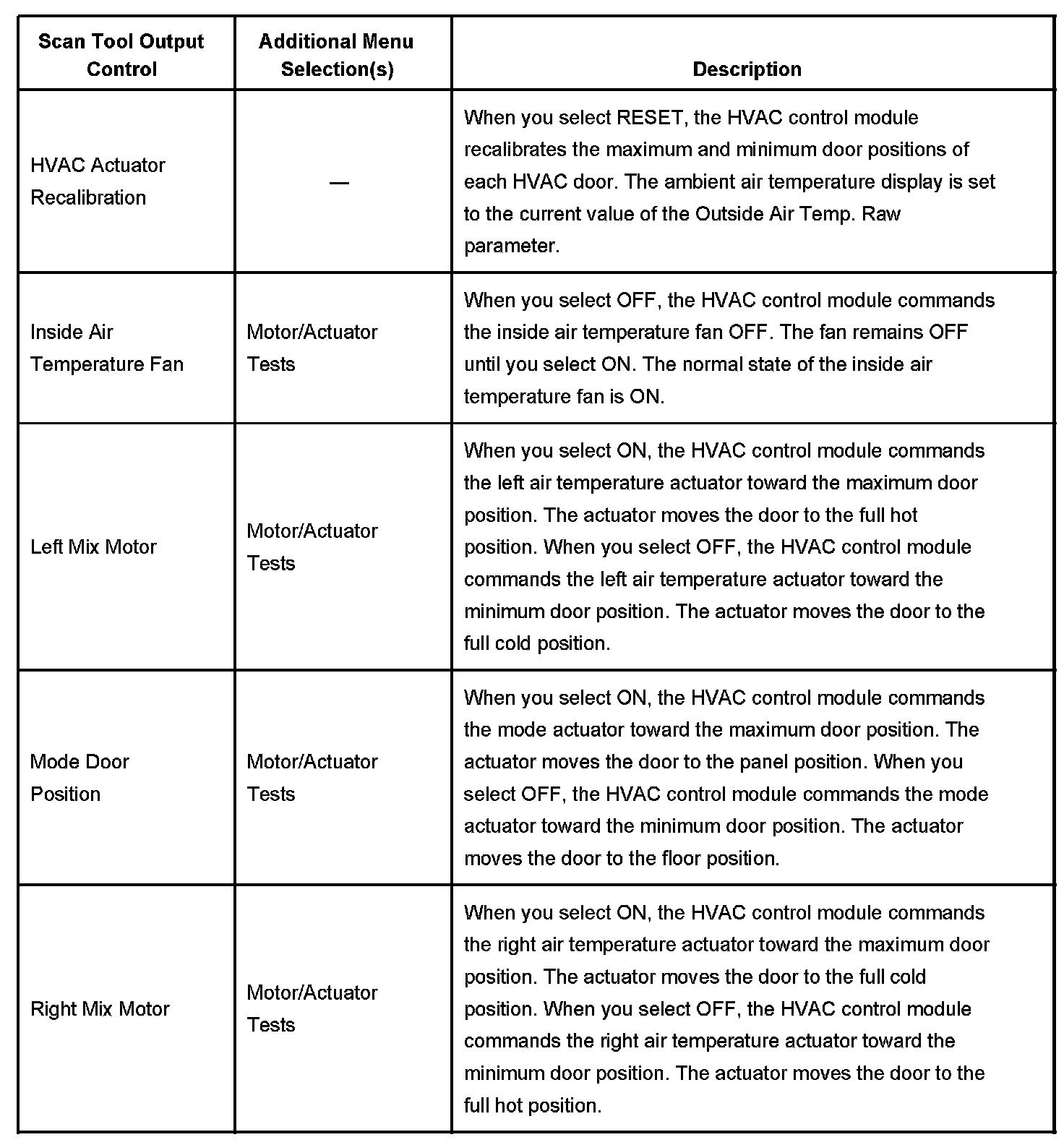 | Scan Tool Output Control | Additional Menu Selection(s) | Description |
|---|---|---|
| HVAC Actuator Recalibration | — | When you select RESET, the HVAC control module recalibrates the maximum and minimum door positions of each HVAC door. The ambient air temperature display is set to the current value of the Outside Air Temp. Raw parameter. |
| Inside Air Temperature Fan | Motor/Actuator Tests | When you select OFF, the HVAC control module commands the inside air temperature fan OFF. The fan remains OFF until you select ON. The normal state of the inside air temperature fan is ON. |
| Left Mix Motor | Motor/Actuator Tests | When you select ON, the HVAC control module commands the left air temperature actuator toward the maximum door position. The actuator moves the door to the full hot position. When you select OFF, the HVAC control module commands the left air temperature actuator toward the minimum door position. The actuator moves the door to the full cold position. |
| Mode Door Position | Motor/Actuator Tests | When you select ON, the HVAC control module commands the mode actuator toward the maximum door position. The actuator moves the door to the panel position. When you select OFF, the HVAC control module commands the mode actuator toward the minimum door position. The actuator moves the door to the floor position. |
| Right Mix Motor | Motor/Actuator Tests | When you select ON, the HVAC control module commands the right air temperature actuator toward the maximum door position. The actuator moves the door to the full cold position. When you select OFF, the HVAC control module commands the right air temperature actuator toward the minimum door position. The actuator moves the door to the full hot position. |